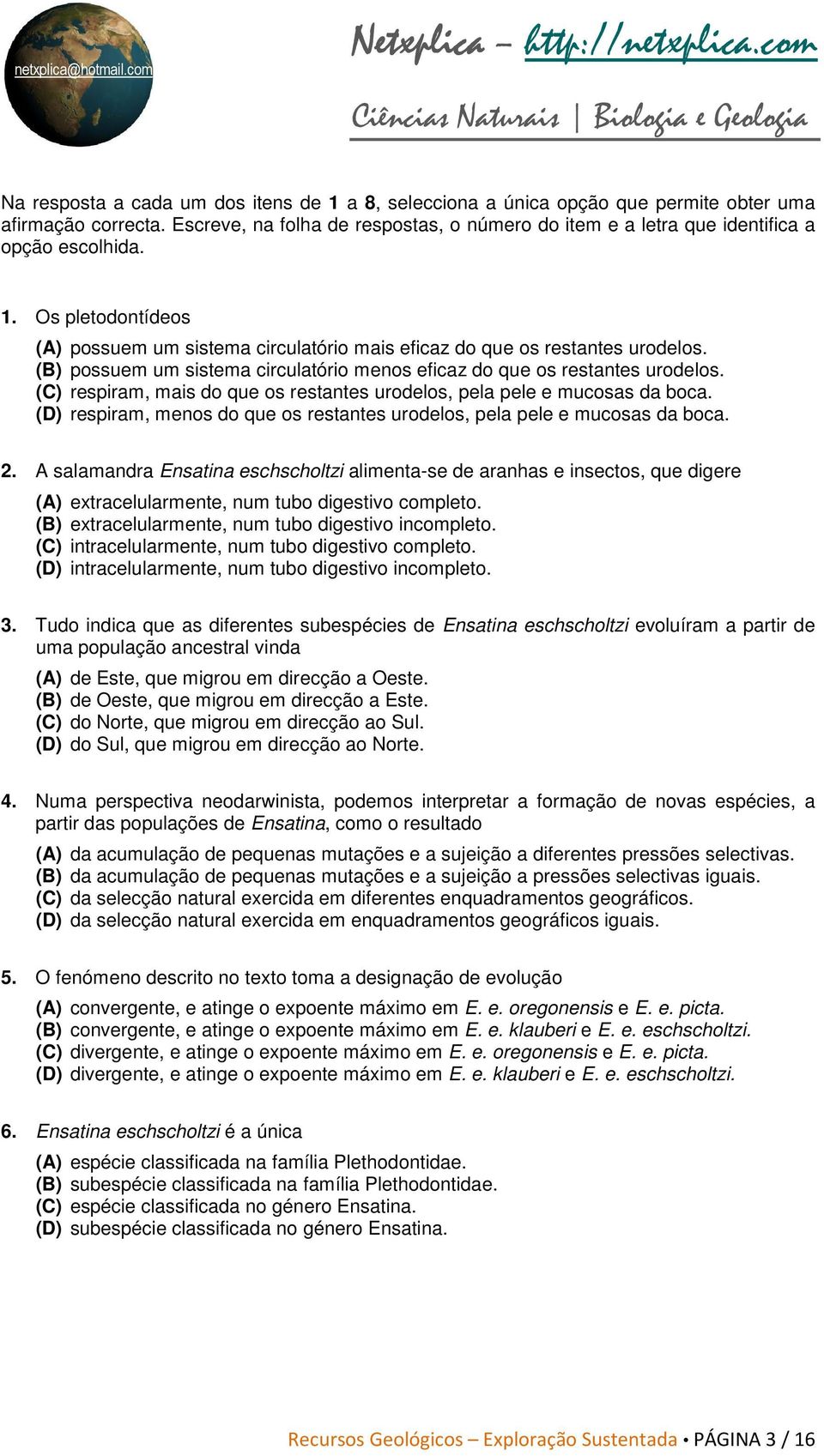 netxplica@hotmail.com

Netxplica – http://netxplica.com

Ciências Naturais | Biologia e Geologia

Na resposta a cada um dos itens de 1 a 8, selecciona a única opção que permite obter uma afirmação correcta. Escreve, na folha de respostas, o número do item e a letra que identifica a opção escolhida.

1. Os pletodontídeos

(A) possuem um sistema circulatório mais eficaz do que os restantes urodelos.
(B) possuem um sistema circulatório menos eficaz do que os restantes urodelos.
(C) respiram, mais do que os restantes urodelos, pela pele e mucosas da boca.
(D) respiram, menos do que os restantes urodelos, pela pele e mucosas da boca.

2. A salamandra Ensatina eschscholtzi alimenta-se de aranhas e insectos, que digere

(A) extracelularmente, num tubo digestivo completo.
(B) extracelularmente, num tubo digestivo incompleto.
(C) intracelularmente, num tubo digestivo completo.
(D) intracelularmente, num tubo digestivo incompleto.

3. Tudo indica que as diferentes subespécies de Ensatina eschscholtzi evoluíram a partir de uma população ancestral vinda

(A) de Este, que migrou em direcção a Oeste.
(B) de Oeste, que migrou em direcção a Este.
(C) do Norte, que migrou em direcção ao Sul.
(D) do Sul, que migrou em direcção ao Norte.

4. Numa perspectiva neodarwinista, podemos interpretar a formação de novas espécies, a partir das populações de Ensatina, como o resultado

(A) da acumulação de pequenas mutações e a sujeição a diferentes pressões selectivas.
(B) da acumulação de pequenas mutações e a sujeição a pressões selectivas iguais.
(C) da selecção natural exercida em diferentes enquadramentos geográficos.
(D) da selecção natural exercida em enquadramentos geográficos iguais.

5. O fenómeno descrito no texto toma a designação de evolução

(A) convergente, e atinge o expoente máximo em E. e. oregonensis e E. e. picta.
(B) convergente, e atinge o expoente máximo em E. e. klauberi e E. e. eschscholtzi.
(C) divergente, e atinge o expoente máximo em E. e. oregonensis e E. e. picta.
(D) divergente, e atinge o expoente máximo em E. e. klauberi e E. e. eschscholtzi.

6. Ensatina eschscholtzi é a única

(A) espécie classificada na família Plethodontidae.
(B) subespécie classificada na família Plethodontidae.
(C) espécie classificada no género Ensatina.
(D) subespécie classificada no género Ensatina.

Recursos Geológicos – Exploração Sustentada • PÁGINA 3 / 16